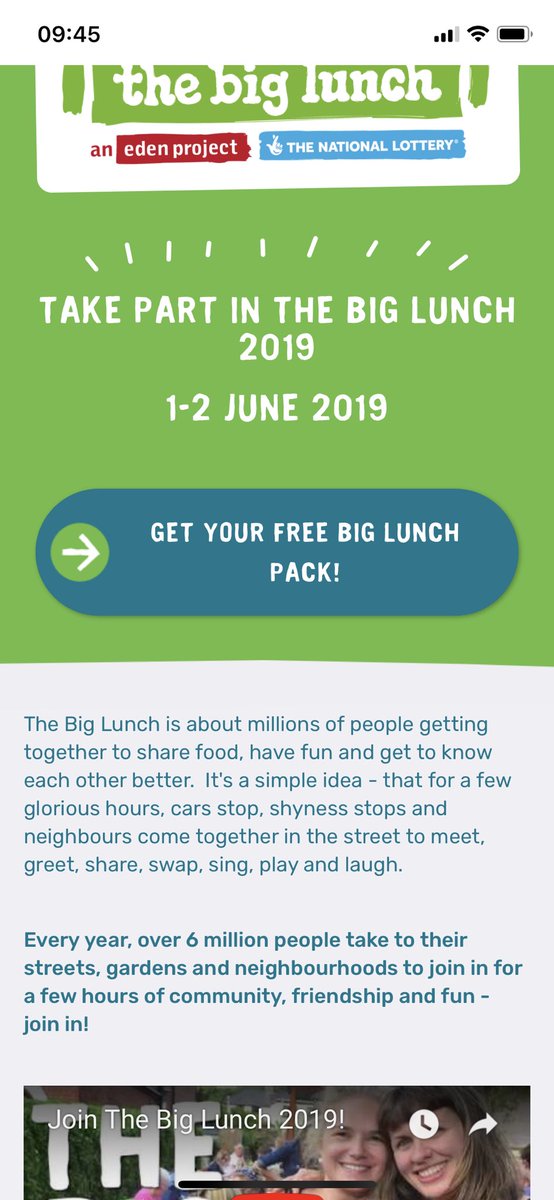 09:45

the big lunch
an eden project THE NATIONAL LOTTERY®

TAKE PART IN THE BIG LUNCH 2019

1-2 JUNE 2019

GET YOUR FREE BIG LUNCH PACK!

The Big Lunch is about millions of people getting together to share food, have fun and get to know each other better. It's a simple idea - that for a few glorious hours, cars stop, shyness stops and neighbours come together in the street to meet, greet, share, swap, sing, play and laugh.

Every year, over 6 million people take to their streets, gardens and neighbourhoods to join in for a few hours of community, friendship and fun - join in!

Join The Big Lunch 2019!

THE